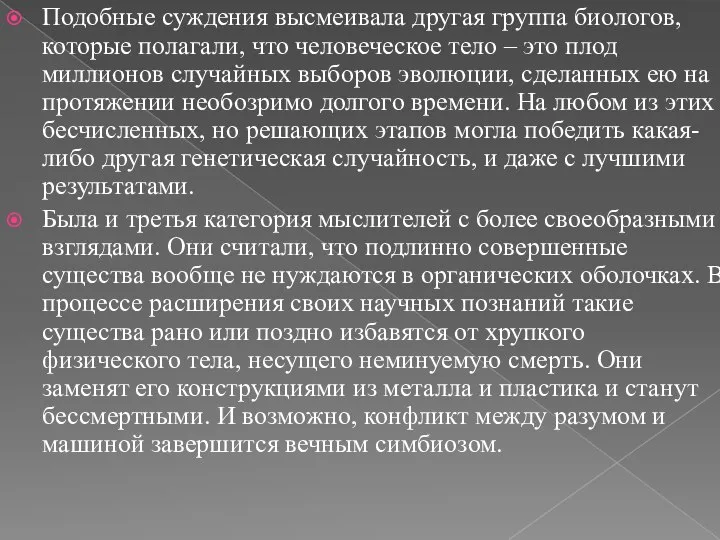 Подобные суждения высмеивала другая группа биологов, которые полагали, что человеческое тело – это плод миллионов случайных выборов эволюции, сделанных ею на протяжении необозримо долгого времени. На любом из этих бесчисленных, но решающих этапов могла победить какая-либо другая генетическая случайность, и даже с лучшими результатами.

Была и третья категория мыслителей с более своеобразными взглядами. Они считали, что подлинно совершенные существа вообще не нуждаются в органических оболочках. В процессе расширения своих научных познаний такие существа рано или поздно избавятся от хрупкого физического тела, несущего неминуемую смерть. Они заменят его конструкциями из металла и пластика и станут бессмертными. И возможно, конфликт между разумом и машиной завершится вечным симбиозом.